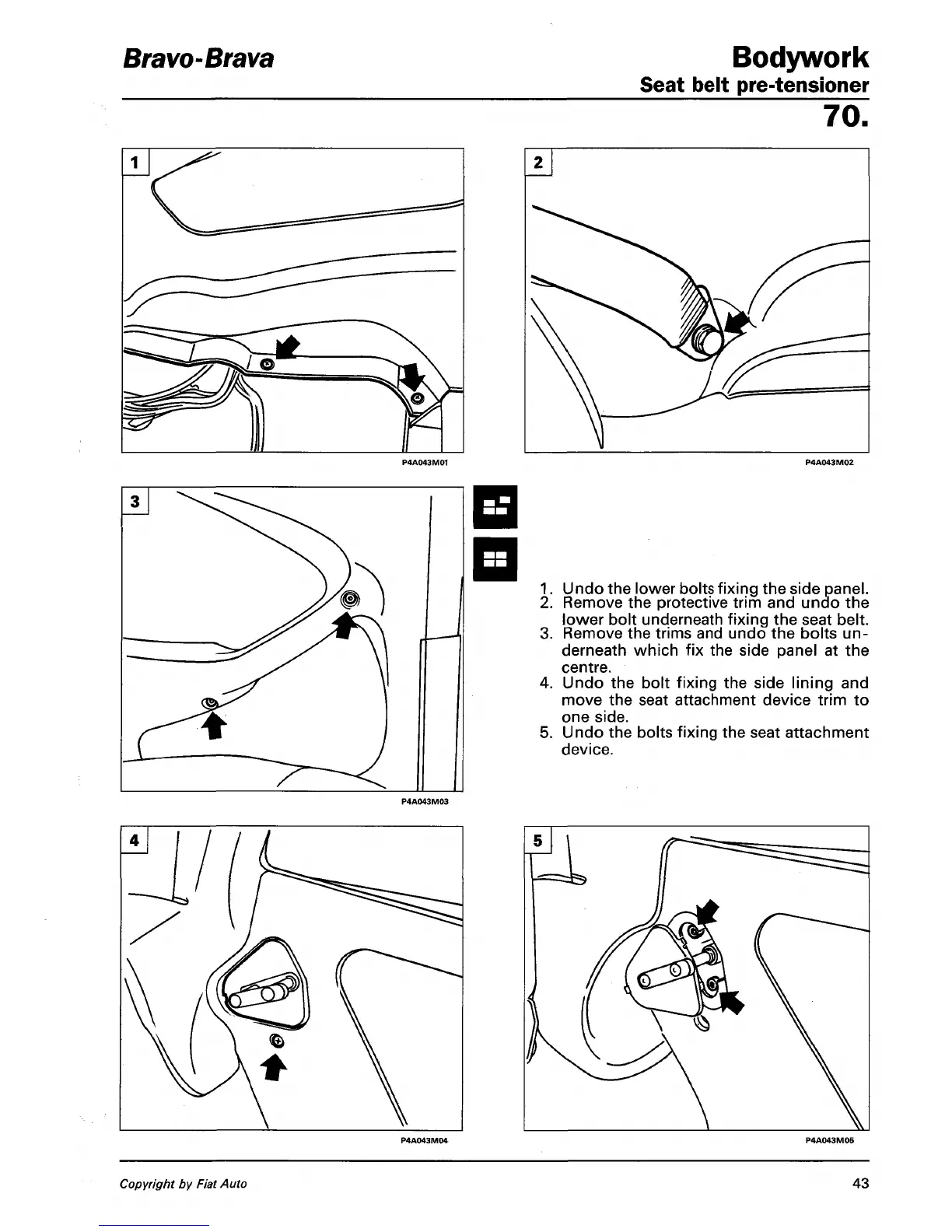 Bravo-Brava

Bodywork

Seat belt pre-tensioner

70.

1

P4A043M01

2

P4A043M02

3

P4A043M03

1. Undo the lower bolts fixing the side panel.
2. Remove the protective trim and undo the lower bolt underneath fixing the seat belt.
3. Remove the trims and undo the bolts underneath which fix the side panel at the centre.
4. Undo the bolt fixing the side lining and move the seat attachment device trim to one side.
5. Undo the bolts fixing the seat attachment device.

4

P4A043M04

5

P4A043M05

Copyright by Fiat Auto

43